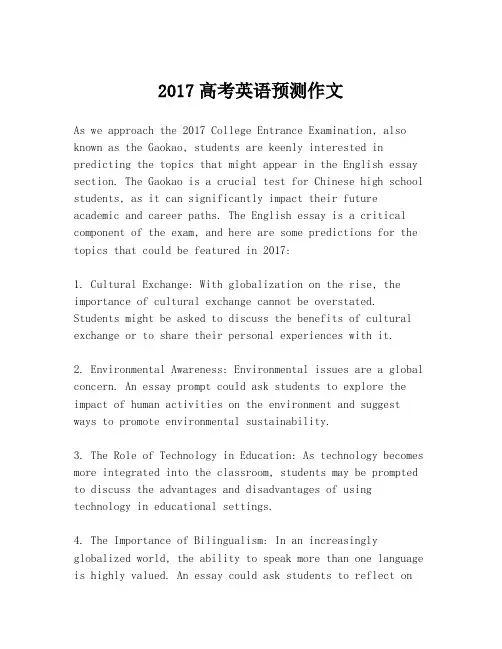 2017 高考英语预测作文

As we approach the 2017 College Entrance Examination, also known as the Gaokao, students are keenly interested in predicting the topics that might appear in the English essay section. The Gaokao is a crucial test for Chinese high school students, as it can significantly impact their future academic and career paths. The English essay is a critical component of the exam, and here are some predictions for the topics that could be featured in 2017:

1. Cultural Exchange: With globalization on the rise, the importance of cultural exchange cannot be overstated. Students might be asked to discuss the benefits of cultural exchange or to share their personal experiences with it.

2. Environmental Awareness: Environmental issues are a global concern. An essay prompt could ask students to explore the impact of human activities on the environment and suggest ways to promote environmental sustainability.

3. The Role of Technology in Education: As technology becomes more integrated into the classroom, students may be prompted to discuss the advantages and disadvantages of using technology in educational settings.

4. The Importance of Bilingualism: In an increasingly globalized world, the ability to speak more than one language is highly valued. An essay could ask students to reflect on